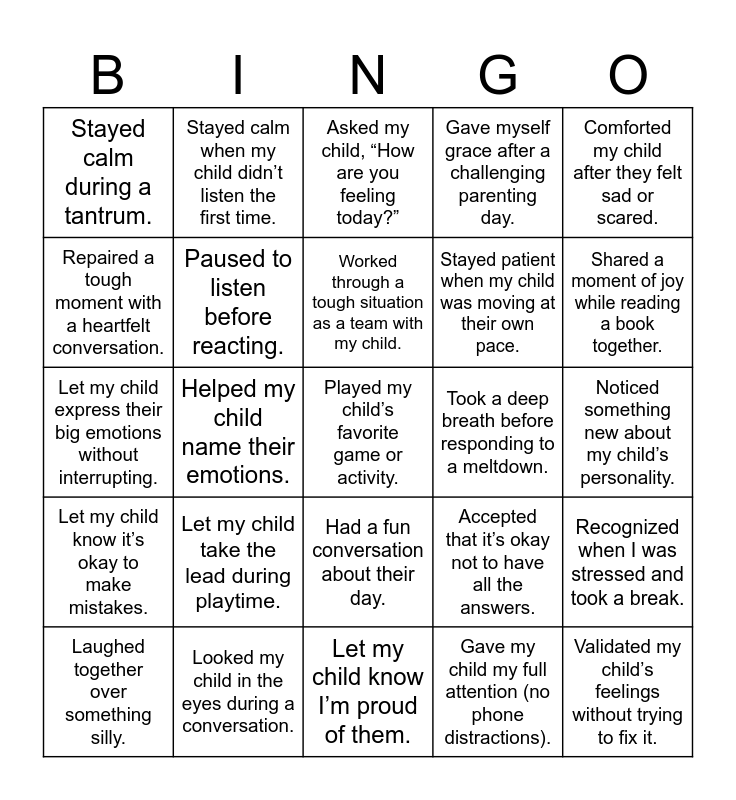 | B | I | N | G | O |
|---|---|---|---|---|
| Stayed calm during a tantrum. | Stayed calm when my child didn’t listen the first time. | Asked my child, “How are you feeling today?” | Gave myself grace after a challenging parenting day. | Comforted my child after they felt sad or scared. |
| Repaired a tough moment with a heartfelt conversation. | Paused to listen before reacting. | Worked through a tough situation as a team with my child. | Stayed patient when my child was moving at their own pace. | Shared a moment of joy while reading a book together. |
| Let my child express their big emotions without interrupting. | Helped my child name their emotions. | Played my child’s favorite game or activity. | Took a deep breath before responding to a meltdown. | Noticed something new about my child’s personality. |
| Let my child know it’s okay to make mistakes. | Let my child take the lead during playtime. | Had a fun conversation about their day. | Accepted that it’s okay not to have all the answers. | Recognized when I was stressed and took a break. |
| Laughed together over something silly. | Looked my child in the eyes during a conversation. | Let my child know I’m proud of them. | Gave my child my full attention (no phone distractions). | Validated my child’s feelings without trying to fix it. |